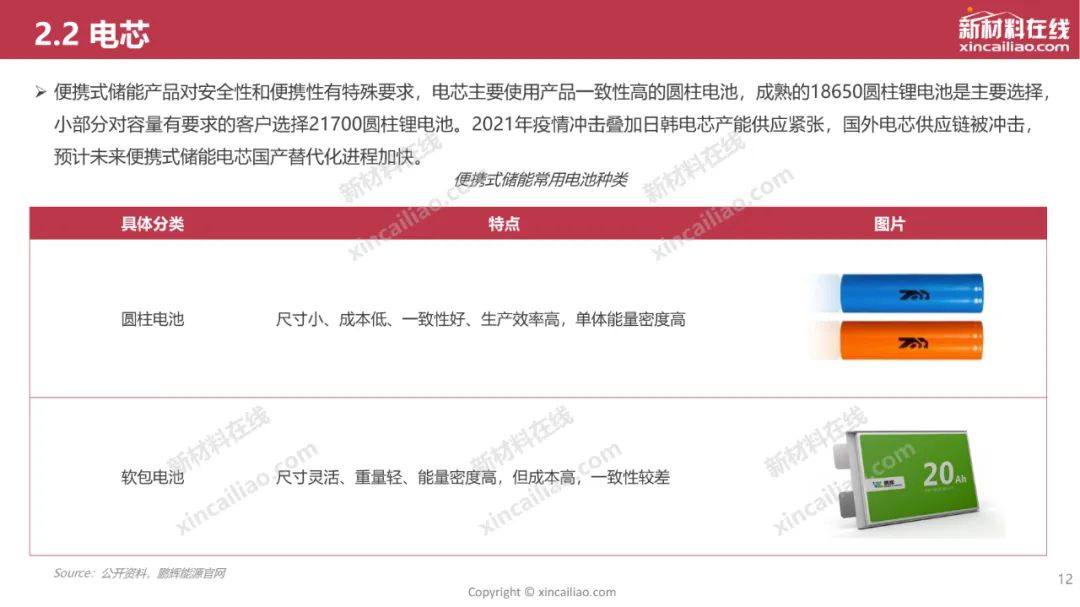 2.2 电芯

新材料在线
xincailiao.com

➢ 便携式储能产品对安全性和便携性有特殊要求，电芯主要使用产品一致性高的圆柱电池，成熟的18650圆柱锂电池是主要选择，小部分对容量有要求的客户选择21700圆柱锂电池。2021年疫情冲击叠加日韩电芯产能供应紧张，国外电芯供应链被冲击，预计未来便携式储能电芯国产替代化进程加快。

便携式储能常用电池种类

| 具体分类 | 特点 | 图片 |
|---|---|---|
| 圆柱电池 | 尺寸小、成本低、一致性好、生产效率高，单体能量密度高 | |
| 软包电池 | 尺寸灵活、重量轻、能量密度高，但成本高，一致性较差 | 20Ah |

Source：公开资料，鹏辉能源官网

Copyright © xincailiao.com

12

新材料在线
xincailiao.com